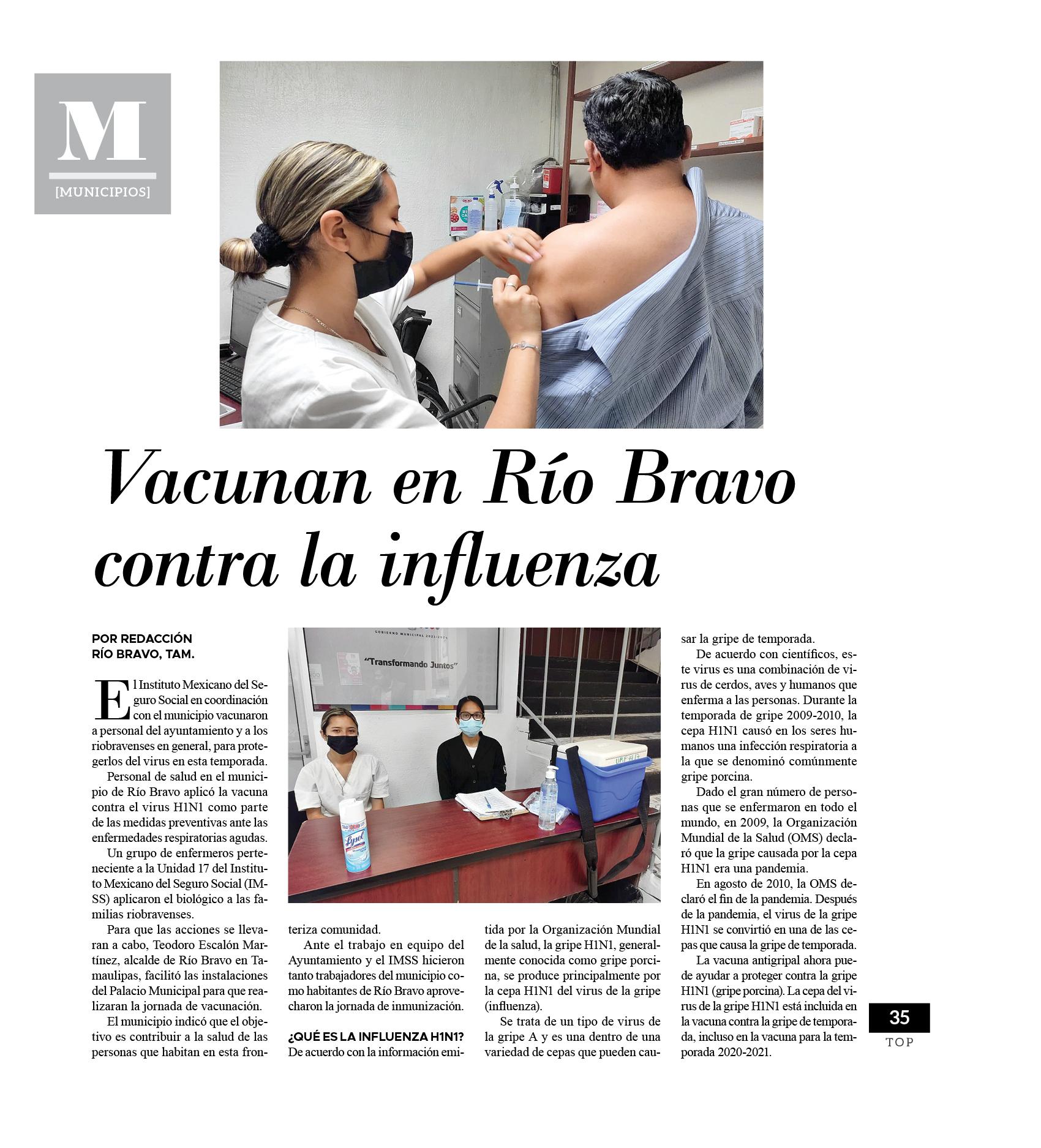 M
[MUNICIPIOS]

Vacunan en Río Bravo contra la influenza

POR REDACCIÓN
RÍO BRAVO, TAM.

El Instituto Mexicano del Seguro Social en coordinación con el municipio vacunaron a personal del ayuntamiento y a los riobravenses en general, para protegerlos del virus en esta temporada.

Personal de salud en el municipio de Río Bravo aplicó la vacuna contra el virus H1N1 como parte de las medidas preventivas ante las enfermedades respiratorias agudas.

Un grupo de enfermeros perteneciente a la Unidad 17 del Instituto Mexicano del Seguro Social (IMSS) aplicaron el biológico a las familias riobravenses.

Para que las acciones se llevaran a cabo, Teodoro Escalón Martínez, alcalde de Río Bravo en Tamaulipas, facilitó las instalaciones del Palacio Municipal para que realizaran la jornada de vacunación.

El municipio indicó que el objetivo es contribuir a la salud de las personas que habitan en esta fronteriza comunidad.

Ante el trabajo en equipo del Ayuntamiento y el IMSS hicieron tanto trabajadores del municipio como habitantes de Río Bravo aprovecharon la jornada de inmunización.

¿QUÉ ES LA INFLUENZA H1N1?
De acuerdo con la información emitida por la Organización Mundial de la salud, la gripe H1N1, generalmente conocida como gripe porcina, se produce principalmente por la cepa H1N1 del virus de la gripe (influenza).

Se trata de un tipo de virus de la gripe A y es una dentro de una variedad de cepas que pueden causar la gripe de temporada.

De acuerdo con científicos, este virus es una combinación de virus de cerdos, aves y humanos que enferma a las personas. Durante la temporada de gripe 2009-2010, la cepa H1N1 causó en los seres humanos una infección respiratoria a la que se denominó comúnmente gripe porcina.

Dado el gran número de personas que se enfermaron en todo el mundo, en 2009, la Organización Mundial de la Salud (OMS) declaró que la gripe causada por la cepa H1N1 era una pandemia.

En agosto de 2010, la OMS declaró el fin de la pandemia. Después de la pandemia, el virus de la gripe H1N1 se convirtió en una de las cepas que causa la gripe de temporada.

La vacuna antigripal ahora puede ayudar a proteger contra la gripe H1N1 (gripe porcina). La cepa del virus de la gripe H1N1 está incluida en la vacuna contra la gripe de temporada, incluso en la vacuna para la temporada 2020-2021.

35
TOP